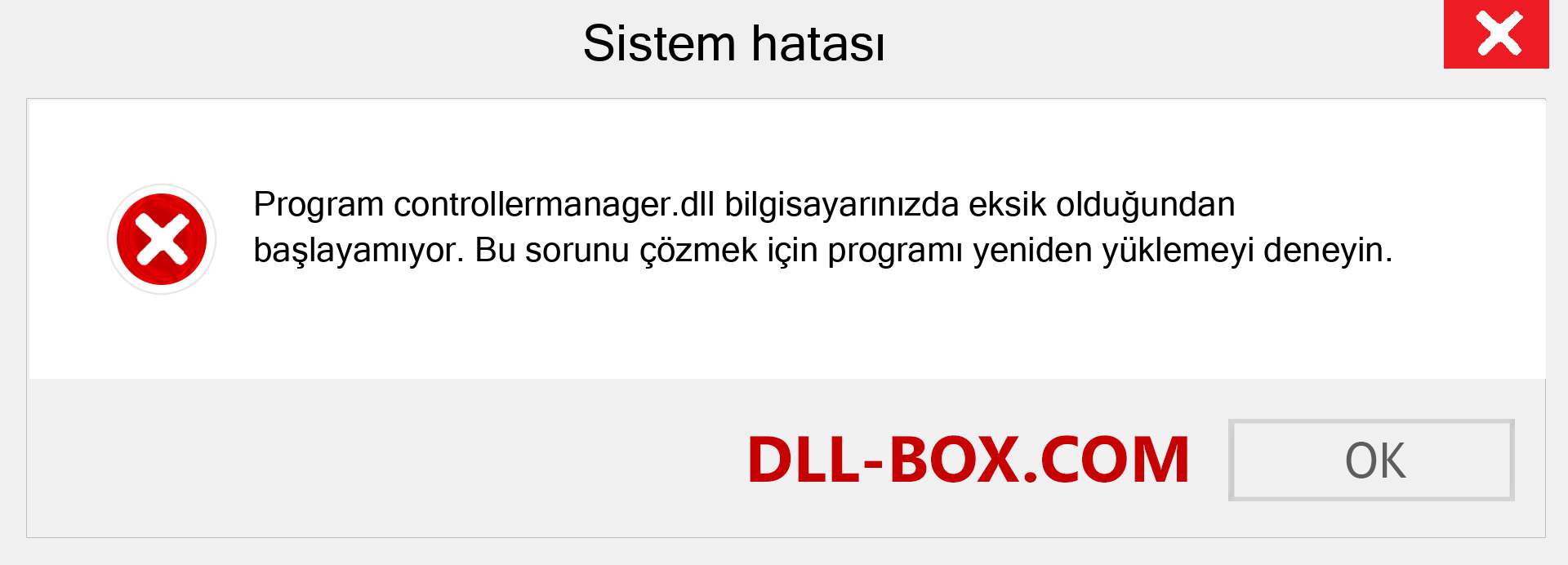 Sistem hatası

Program controllermanager.dll bilgisayarınızda eksik olduğundan başlayamıyor. Bu sorunu çözmek için programı yeniden yüklemeyi deneyin.

DLL-BOX.COM

OK